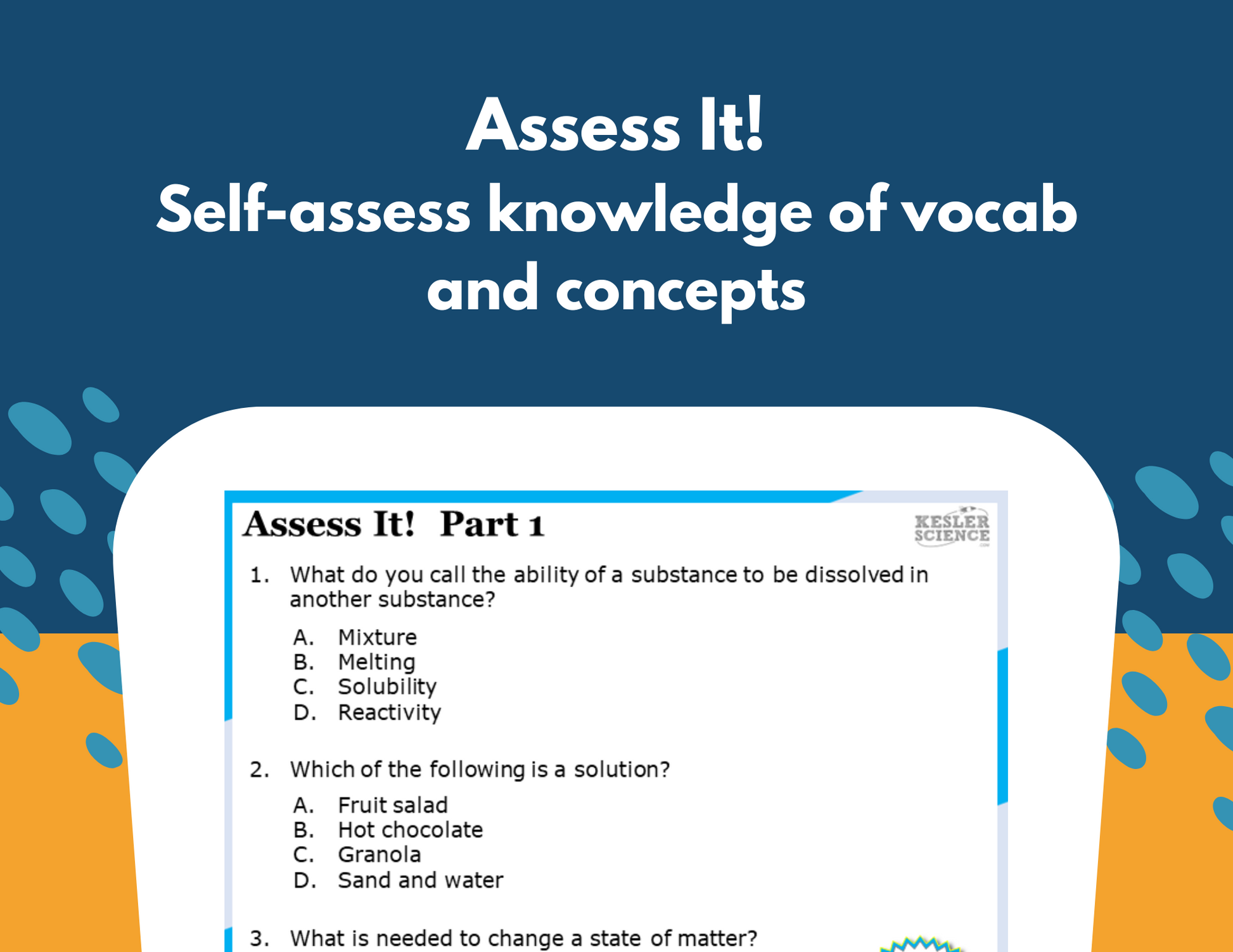 Assess It!
Self-assess knowledge of vocab and concepts

Assess It! Part 1

KESLER SCIENCE

1. What do you call the ability of a substance to be dissolved in another substance?

A. Mixture
B. Melting
C. Solubility
D. Reactivity

2. Which of the following is a solution?

A. Fruit salad
B. Hot chocolate
C. Granola
D. Sand and water

3. What is needed to change a state of matter?